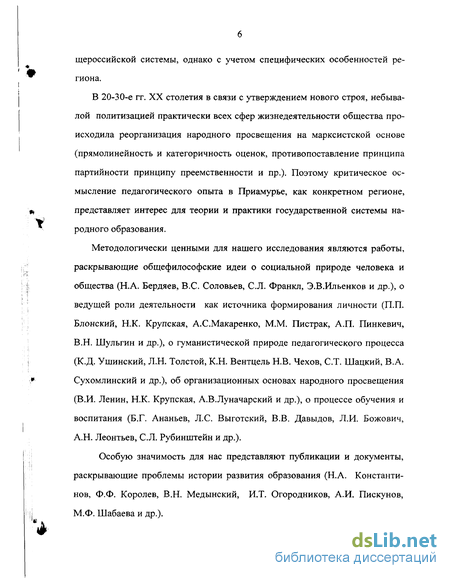 6

щероссийской системы, однако с учетом специфических особенностей региона.

В 20-30-е гг. XX столетия в связи с утверждением нового строя, небывалой политизацией практически всех сфер жизнедеятельности общества происходила реорганизация народного просвещения на марксистской основе (прямолинейность и категоричность оценок, противопоставление принципа партийности принципу преемственности и пр.). Поэтому критическое осмысление педагогического опыта в Приамурье, как конкретном регионе, представляет интерес для теории и практики государственной системы народного образования.

Методологически ценными для нашего исследования являются работы, раскрывающие общефилософские идеи о социальной природе человека и общества (Н.А. Бердяев, В.С. Соловьев, С.Л. Франкл, Э.В.Ильенков и др.), о ведущей роли деятельности как источника формирования личности (П.П. Блонский, Н.К. Крупская, А.С.Макаренко, М.М. Пистрак, А.П. Пинкевич, В.Н. Шульгин и др.), о гуманистической природе педагогического процесса (К.Д. Ушинский, Л.Н. Толстой, К.Н. Вентцель Н.В. Чехов, С.Т. Шацкий, В.А. Сухомлинский и др.), об организационных основах народного просвещения (В.И. Ленин, Н.К. Крупская, А.В.Луначарский и др.), о процессе обучения и воспитания (Б.Г. Ананьев, Л.С. Выготский, В.В. Давыдов, Л.И. Божович, А.Н. Леонтьев, С.Л. Рубинштейн и др.).

Особую значимость для нас представляют публикации и документы, раскрывающие проблемы истории развития образования (Н.А. Константинов, Ф.Ф. Королев, В.Н. Медынский, И.Т. Огородников, А.И. Пискунов, М.Ф. Шабаева и др.).

dsLib.net
библиотека диссертаций